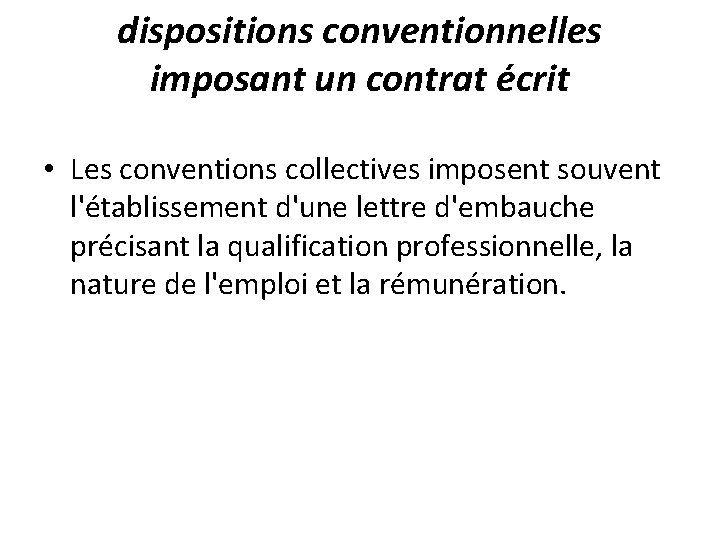 dispositions conventionnelles
imposant un contrat écrit

• Les conventions collectives imposent souvent l'établissement d'une lettre d'embauche précisant la qualification professionnelle, la nature de l'emploi et la rémunération.